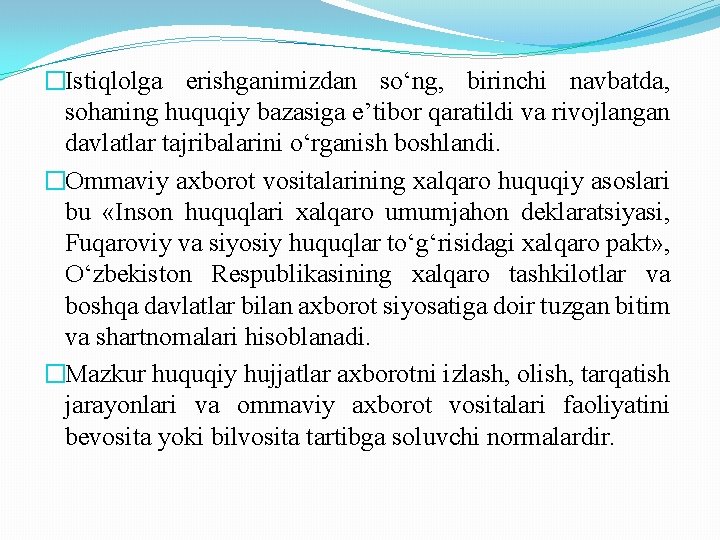 Istiqlolga erishganimizdan so‘ng, birinchi navbatda, sohaning huquqiy bazasiga e’tibor qaratildi va rivojlangan davlatlar tajribalarini o‘rganish boshlandi.

Ommaviy axborot vositalarining xalqaro huquqiy asoslari bu «Inson huquqlari xalqaro umumjahon deklaratsiyasi, Fuqaroviy va siyosiy huquqlar to‘g‘risidagi xalqaro pakt», O‘zbekiston Respublikasining xalqaro tashkilotlar va boshqa davlatlar bilan axborot siyosatiga doir tuzgan bitim va shartnomalari hisoblanadi.

Mazkur huquqiy hujjatlar axborotni izlash, olish, tarqatish jarayonlari va ommaviy axborot vositalari faoliyatini bevosita yoki bilvosita tartibga soluvchi normalardir.